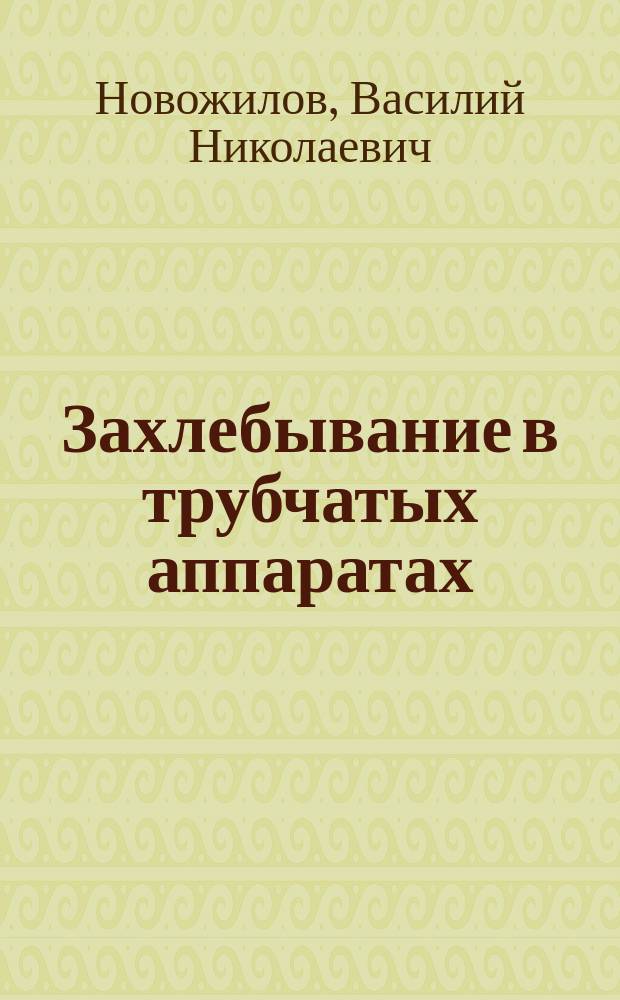 Новожилов, Василий Николаевич

Захлебывание в трубчатых аппаратах